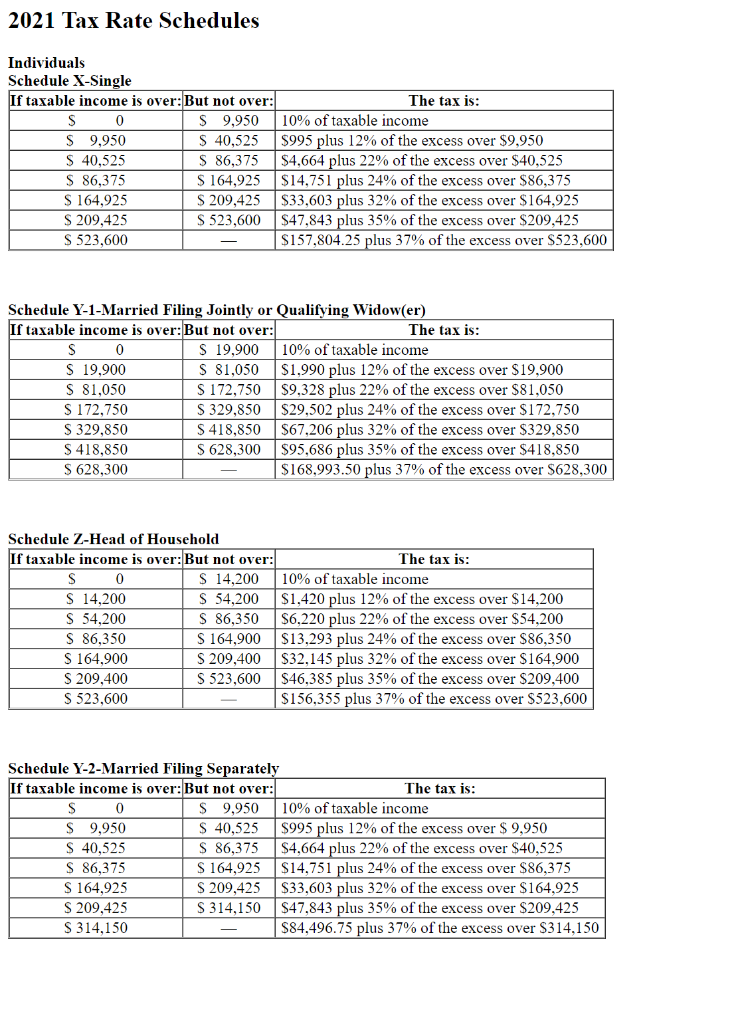 2021 Tax Rate Schedules

Individuals
Schedule X-Single

| If taxable income is over: | But not over: | The tax is: |
|---|---|---|
| \$ 0 | \$ 9,950 | 10% of taxable income |
| \$ 9,950 | \$ 40,525 | \$995 plus 12% of the excess over \$9,950 |
| \$ 40,525 | \$ 86,375 | \$4,664 plus 22% of the excess over \$40,525 |
| \$ 86,375 | \$ 164,925 | \$14,751 plus 24% of the excess over \$86,375 |
| \$ 164,925 | \$ 209,425 | \$33,603 plus 32% of the excess over \$164,925 |
| \$ 209,425 | \$ 523,600 | \$47,843 plus 35% of the excess over \$209,425 |
| \$ 523,600 | — | \$157,804.25 plus 37% of the excess over \$523,600 |

Schedule Y-1-Married Filing Jointly or Qualifying Widow(er)

| If taxable income is over: | But not over: | The tax is: |
|---|---|---|
| \$ 0 | \$ 19,900 | 10% of taxable income |
| \$ 19,900 | \$ 81,050 | \$1,990 plus 12% of the excess over \$19,900 |
| \$ 81,050 | \$ 172,750 | \$9,328 plus 22% of the excess over \$81,050 |
| \$ 172,750 | \$ 329,850 | \$29,502 plus 24% of the excess over \$172,750 |
| \$ 329,850 | \$ 418,850 | \$67,206 plus 32% of the excess over \$329,850 |
| \$ 418,850 | \$ 628,300 | \$95,686 plus 35% of the excess over \$418,850 |
| \$ 628,300 | — | \$168,993.50 plus 37% of the excess over \$628,300 |

Schedule Z-Head of Household

| If taxable income is over: | But not over: | The tax is: |
|---|---|---|
| \$ 0 | \$ 14,200 | 10% of taxable income |
| \$ 14,200 | \$ 54,200 | \$1,420 plus 12% of the excess over \$14,200 |
| \$ 54,200 | \$ 86,350 | \$6,220 plus 22% of the excess over \$54,200 |
| \$ 86,350 | \$ 164,900 | \$13,293 plus 24% of the excess over \$86,350 |
| \$ 164,900 | \$ 209,400 | \$32,145 plus 32% of the excess over \$164,900 |
| \$ 209,400 | \$ 523,600 | \$46,385 plus 35% of the excess over \$209,400 |
| \$ 523,600 | — | \$156,355 plus 37% of the excess over \$523,600 |

Schedule Y-2-Married Filing Separately

| If taxable income is over: | But not over: | The tax is: |
|---|---|---|
| \$ 0 | \$ 9,950 | 10% of taxable income |
| \$ 9,950 | \$ 40,525 | \$995 plus 12% of the excess over \$ 9,950 |
| \$ 40,525 | \$ 86,375 | \$4,664 plus 22% of the excess over \$40,525 |
| \$ 86,375 | \$ 164,925 | \$14,751 plus 24% of the excess over \$86,375 |
| \$ 164,925 | \$ 209,425 | \$33,603 plus 32% of the excess over \$164,925 |
| \$ 209,425 | \$ 314,150 | \$47,843 plus 35% of the excess over \$209,425 |
| \$ 314,150 | — | \$84,496.75 plus 37% of the excess over \$314,150 |